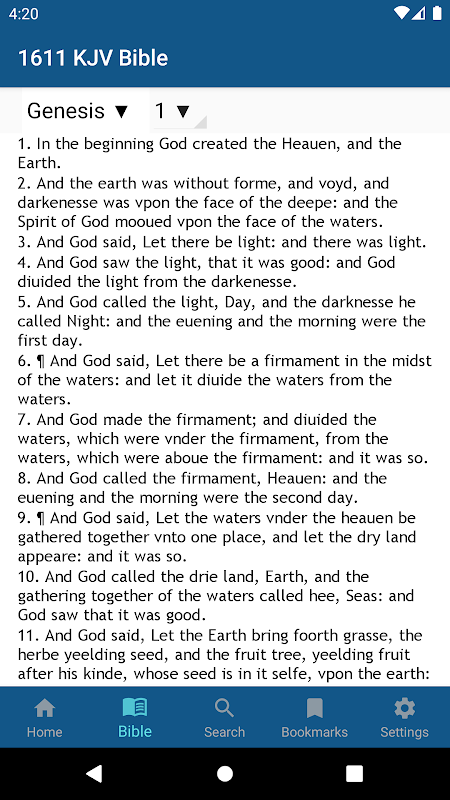 4:20

1611 KJV Bible

Genesis ▼ 1 ▼

1. In the beginning God created the Heauen, and the Earth.
2. And the earth was without forme, and voyd, and darkenesse was vpon the face of the deepe: and the Spirit of God mooued vpon the face of the waters.
3. And God said, Let there be light: and there was light.
4. And God saw the light, that it was good: and God diuided the light from the darkenesse.
5. And God called the light, Day, and the darknesse he called Night: and the euening and the morning were the first day.
6. ¶ And God said, Let there be a firmament in the midst of the waters: and let it diuide the waters from the waters.
7. And God made the firmament; and diuided the waters, which were vnder the firmament, from the waters, which were aboue the firmament: and it was so.
8. And God called the firmament, Heauen: and the euening and the morning were the second day.
9. ¶ And God said, Let the waters vnder the heauen be gathered together vnto one place, and let the dry land appeare: and it was so.
10. And God called the drie land, Earth, and the gathering together of the waters called hee, Seas: and God saw that it was good.
11. And God said, Let the Earth bring foorth grasse, the herbe yeelding seed, and the fruit tree, yeelding fruit after his kinde, whose seed is in it selfe, vpon the earth:

Home
Bible
Search
Bookmarks
Settings